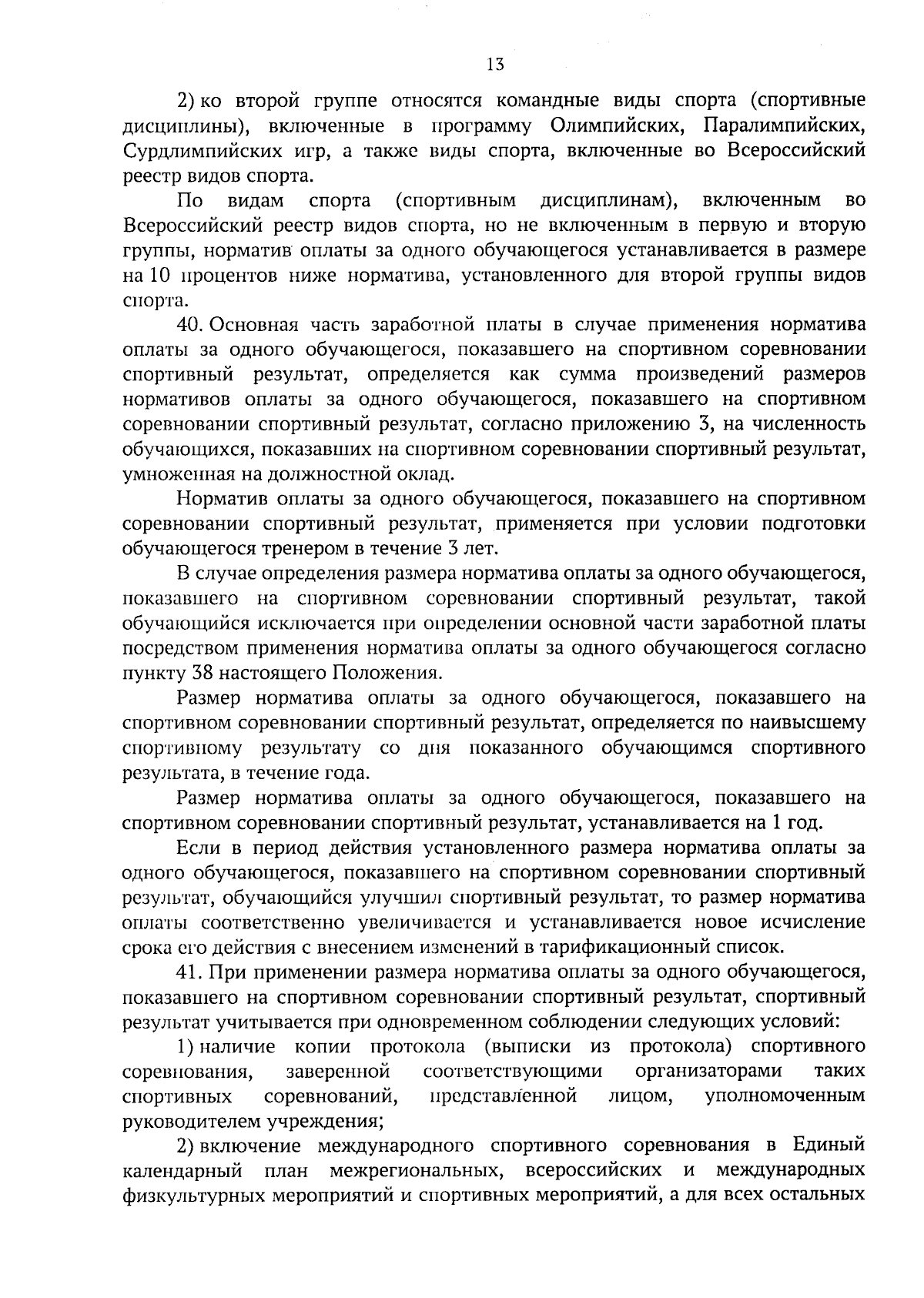 13

2) ко второй группе относятся командные виды спорта (спортивные дисциплины), включенные в программу Олимпийских, Паралимпийских, Сурдлимпийских игр, а также виды спорта, включенные во Всероссийский реестр видов спорта.

По видам спорта (спортивным дисциплинам), включенным во Всероссийский реестр видов спорта, но не включенным в первую и вторую группы, норматив оплаты за одного обучающегося устанавливается в размере на 10 процентов ниже норматива, установленного для второй группы видов спорта.

40. Основная часть заработной платы в случае применения норматива оплаты за одного обучающегося, показавшего на спортивном соревновании спортивный результат, определяется как сумма произведений размеров нормативов оплаты за одного обучающегося, показавшего на спортивном соревновании спортивный результат, согласно приложению 3, на численность обучающихся, показавших на спортивном соревновании спортивный результат, умноженная на должностной оклад.

Норматив оплаты за одного обучающегося, показавшего на спортивном соревновании спортивный результат, применяется при условии подготовки обучающегося тренером в течение 3 лет.

В случае определения размера норматива оплаты за одного обучающегося, показавшего на спортивном соревновании спортивный результат, такой обучающийся исключается при определении основной части заработной платы посредством применения норматива оплаты за одного обучающегося согласно пункту 38 настоящего Положения.

Размер норматива оплаты за одного обучающегося, показавшего на спортивном соревновании спортивный результат, определяется по наивысшему спортивному результату со дня показанного обучающимся спортивного результата, в течение года.

Размер норматива оплаты за одного обучающегося, показавшего на спортивном соревновании спортивный результат, устанавливается на 1 год.

Если в период действия установленного размера норматива оплаты за одного обучающегося, показавшего на спортивном соревновании спортивный результат, обучающийся улучшил спортивный результат, то размер норматива оплаты соответственно увеличивается и устанавливается новое исчисление срока его действия с внесением изменений в тарификационный список.

41. При применении размера норматива оплаты за одного обучающегося, показавшего на спортивном соревновании спортивный результат, спортивный результат учитывается при одновременном соблюдении следующих условий:

1) наличие копии протокола (выписки из протокола) спортивного соревнования, заверенной соответствующими организаторами таких спортивных соревнований, представленной лицом, уполномоченным руководителем учреждения;

2) включение международного спортивного соревнования в Единый календарный план межрегиональных, всероссийских и международных физкультурных мероприятий и спортивных мероприятий, а для всех остальных